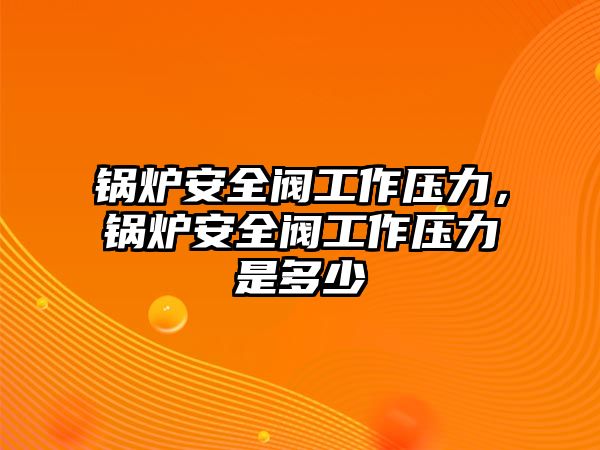 锅炉安全阀工作压力，锅炉安全阀工作压力是多少